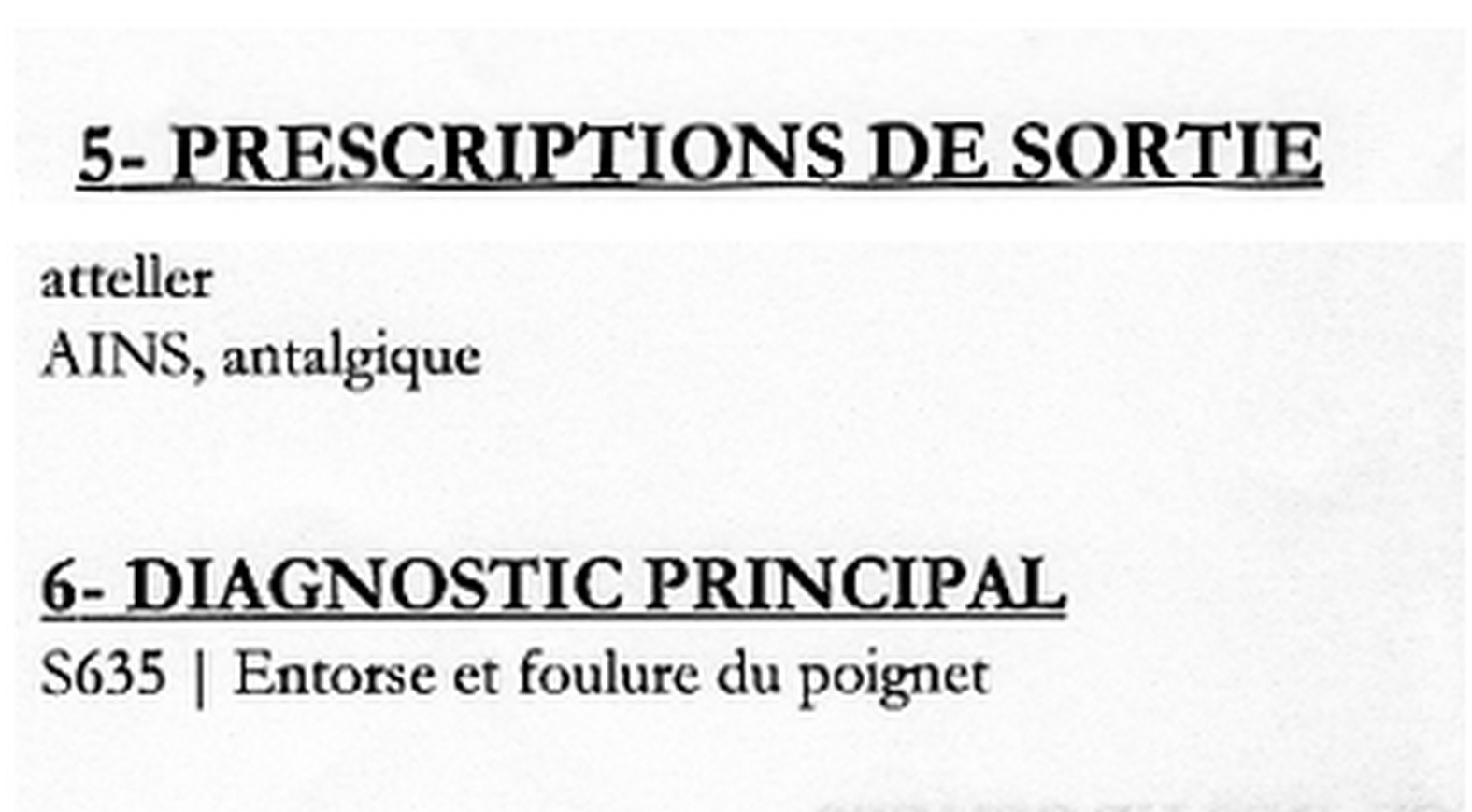 5- PRESCRIPTIONS DE SORTIE

atteller
AINS, antalgique

6- DIAGNOSTIC PRINCIPAL
S635 | Entorse et foulure du poignet